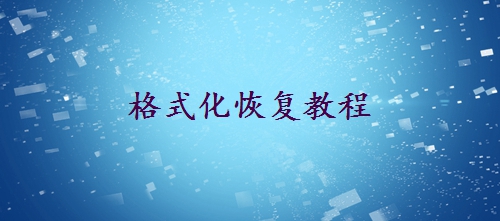 格式化恢复教程